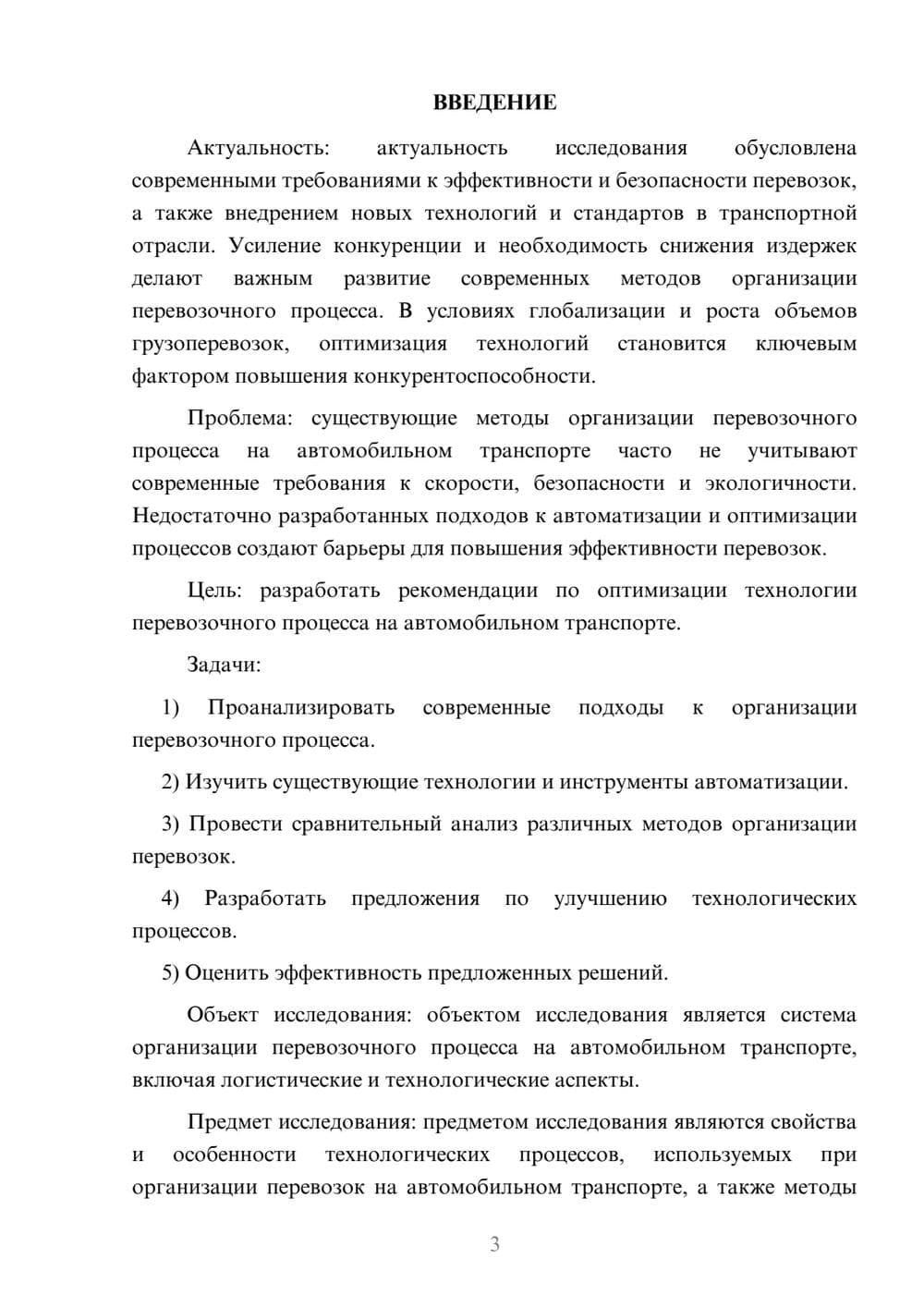 ВВЕДЕНИЕ

Актуальность: актуальность исследования обусловлена современными требованиями к эффективности и безопасности перевозок, а также внедрением новых технологий и стандартов в транспортной отрасли. Усиление конкуренции и необходимость снижения издержек делают важным развитие современных методов организации перевозочного процесса. В условиях глобализации и роста объемов грузоперевозок, оптимизация технологий становится ключевым фактором повышения конкурентоспособности.

Проблема: существующие методы организации перевозочного процесса на автомобильном транспорте часто не учитывают современные требования к скорости, безопасности и экологичности. Недостаточно разработанных подходов к автоматизации и оптимизации процессов создают барьеры для повышения эффективности перевозок.

Цель: разработать рекомендации по оптимизации технологии перевозочного процесса на автомобильном транспорте.

Задачи:

1) Проанализировать современные подходы к организации перевозочного процесса.

2) Изучить существующие технологии и инструменты автоматизации.

3) Провести сравнительный анализ различных методов организации перевозок.

4) Разработать предложения по улучшению технологических процессов.

5) Оценить эффективность предложенных решений.

Объект исследования: объектом исследования является система организации перевозочного процесса на автомобильном транспорте, включая логистические и технологические аспекты.

Предмет исследования: предметом исследования являются свойства и особенности технологических процессов, используемых при организации перевозок на автомобильном транспорте, а также методы

3